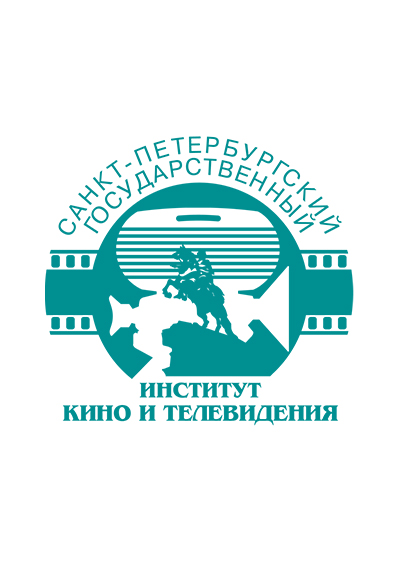 САНКТ-ПЕТЕРБУРГСКИЙ
ГОСУДАРСТВЕННЫЙ

ИНСТИТУТ
КИНО И ТЕЛЕВИДЕНИЯ